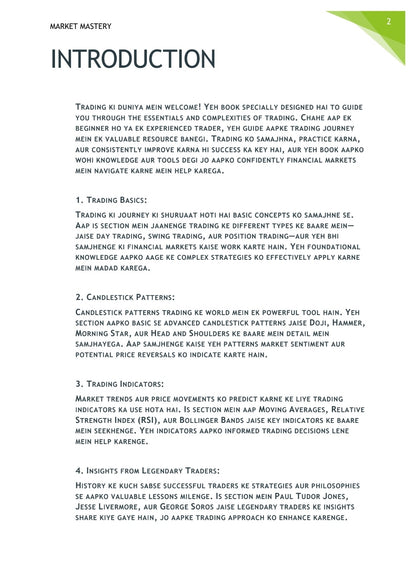 MARKET MASTERY

2

INTRODUCTION

Trading ki duniya mein welcome! Yeh book specially designed hai to guide you through the essentials and complexities of trading. Chahe aap ek beginner ho ya ek experienced trader, yeh guide aapke trading journey mein ek valuable resource banegi. Trading ko samajhna, practice karna, aur consistently improve karna hi success ka key hai, aur yeh book aapko wohi knowledge aur tools degi jo aapko confidently financial markets mein navigate karne mein help karega.

1. Trading Basics:

Trading ki journey ki shuruaat hoti hai basic concepts ko samajhne se. Aap is section mein jaanenge trading ke different types ke baare mein—jaise day trading, swing trading, aur position trading—aur yeh bhi samjhenge ki financial markets kaise work karte hain. Yeh foundational knowledge aapko aage ke complex strategies ko effectively apply karne mein madad karega.

2. Candlestick Patterns:

Candlestick patterns trading ke world mein ek powerful tool hain. Yeh section aapko basic se advanced candlestick patterns jaise Doji, Hammer, Morning Star, aur Head and Shoulders ke baare mein detail mein samjhayega. Aap samjhenge kaise yeh patterns market sentiment aur potential price reversals ko indicate karte hain.

3. Trading Indicators:

Market trends aur price movements ko predict karne ke liye trading indicators ka use hota hai. Is section mein aap Moving Averages, Relative Strength Index (RSI), aur Bollinger Bands jaise key indicators ke baare mein seekhenge. Yeh indicators aapko informed trading decisions lene mein help karenge.

4. Insights from Legendary Traders:

History ke kuch sabse successful traders ke strategies aur philosophies se aapko valuable lessons milenge. Is section mein Paul Tudor Jones, Jesse Livermore, aur George Soros jaise legendary traders ke insights share kiye gaye hain, jo aapke trading approach ko enhance karenge.